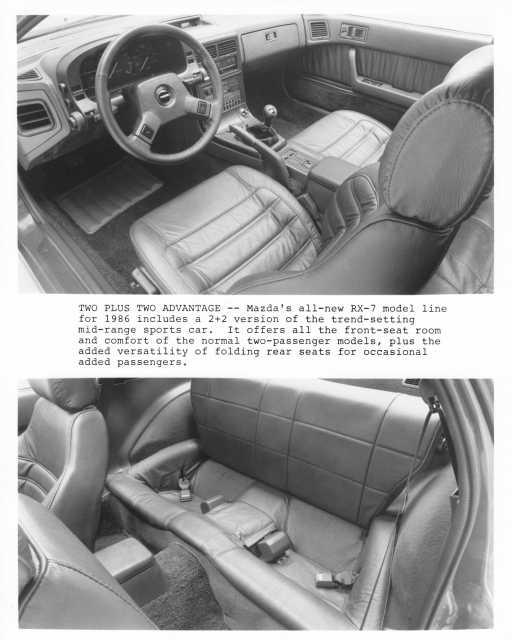 TWO PLUS TWO ADVANTAGE -- Mazda's all-new RX-7 model line for 1986 includes a 2+2 version of the trend-setting mid-range sports car. It offers all the front-seat room and comfort of the normal two-passenger models, plus the added versatility of folding rear seats for occasional added passengers.